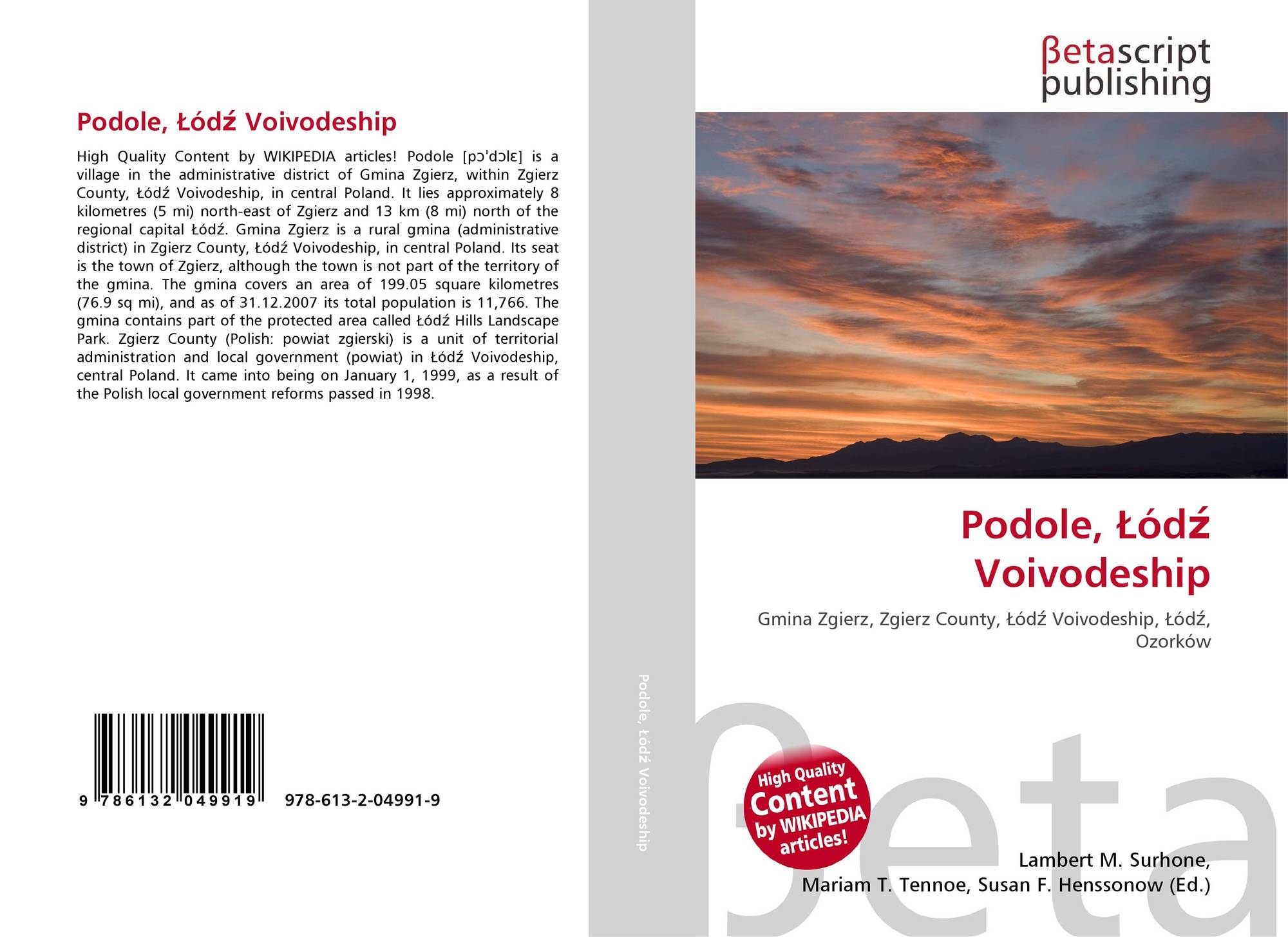 Podole, Łódź Voivodeship

High Quality Content by WIKIPEDIA articles! Podole [pɔˈdɔlɛ] is a village in the administrative district of Gmina Zgierz, within Zgierz County, Łódź Voivodeship, in central Poland. It lies approximately 8 kilometres (5 mi) north-east of Zgierz and 13 km (8 mi) north of the regional capital Łódź. Gmina Zgierz is a rural gmina (administrative district) in Zgierz County, Łódź Voivodeship, in central Poland. Its seat is the town of Zgierz, although the town is not part of the territory of the gmina. The gmina covers an area of 199.05 square kilometres (76.9 sq mi), and as of 31.12.2007 its total population is 11,766. The gmina contains part of the protected area called Łódź Hills Landscape Park. Zgierz County (Polish: powiat zgierski) is a unit of territorial administration and local government (powiat) in Łódź Voivodeship, central Poland. It came into being on January 1, 1999, as a result of the Polish local government reforms passed in 1998.

9 786132 049919 978-613-2-04991-9

Podole, Łódź Voivodeship

βetascript publishing

Podole, Łódź Voivodeship

Gmina Zgierz, Zgierz County, Łódź Voivodeship, Łódź, Ozorków

High Quality Content by WIKIPEDIA articles!

βeta

Lambert M. Surhone, Mariam T. Tennoe, Susan F. Henssonow (Ed.)